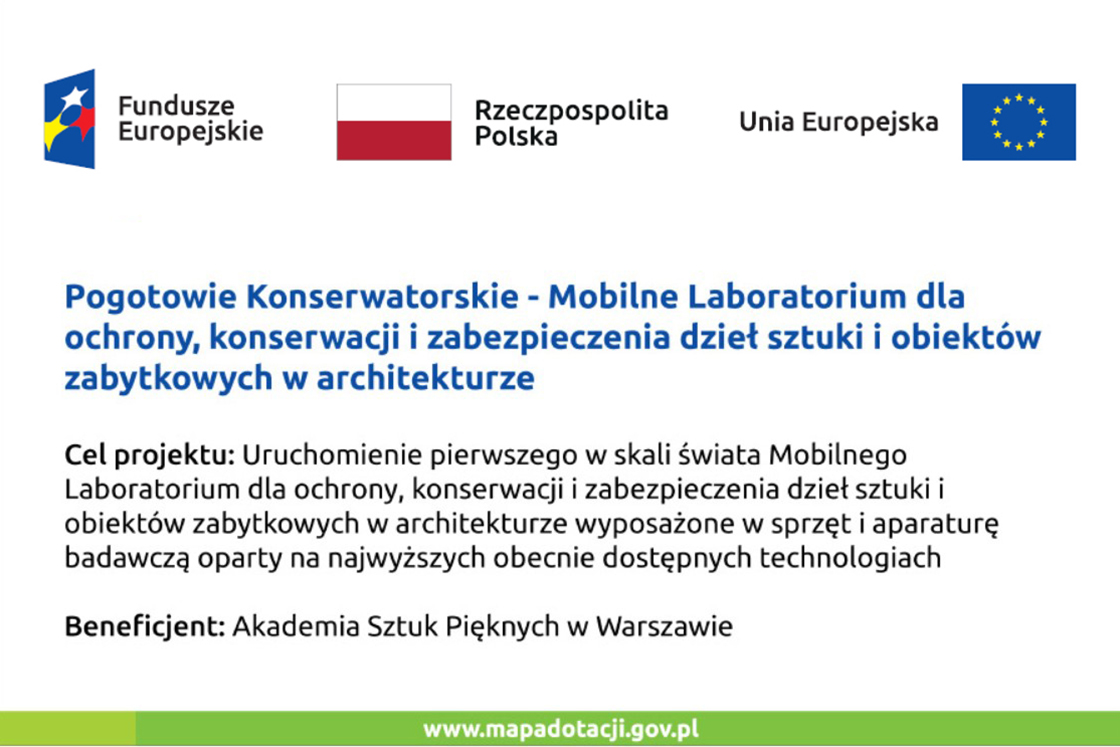 Fundusze Europejskie

Rzeczpospolita Polska

Unia Europejska

Pogotowie Konserwatorskie - Mobilne Laboratorium dla ochrony, konserwacji i zabezpieczenia dzieł sztuki i obiektów zabytkowych w architekturze

Cel projektu: Uruchomienie pierwszego w skali świata Mobilnego Laboratorium dla ochrony, konserwacji i zabezpieczenia dzieł sztuki i obiektów zabytkowych w architekturze wyposażone w sprzęt i aparaturę badawczą oparty na najwyższych obecnie dostępnych technologiach

Beneficjent: Akademia Sztuk Pięknych w Warszawie

www.mapadotacji.gov.pl